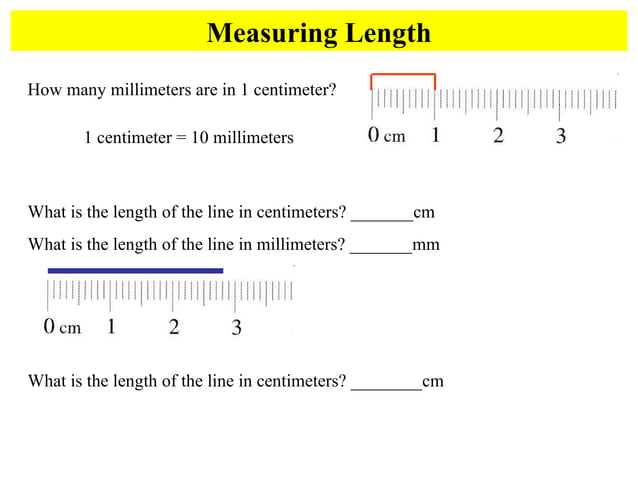 Measuring Length

How many millimeters are in 1 centimeter?

1 centimeter = 10 millimeters

0 cm 1 2 3

What is the length of the line in centimeters? _______cm

What is the length of the line in millimeters? _______mm

0 cm 1 2 3

What is the length of the line in centimeters? ________cm